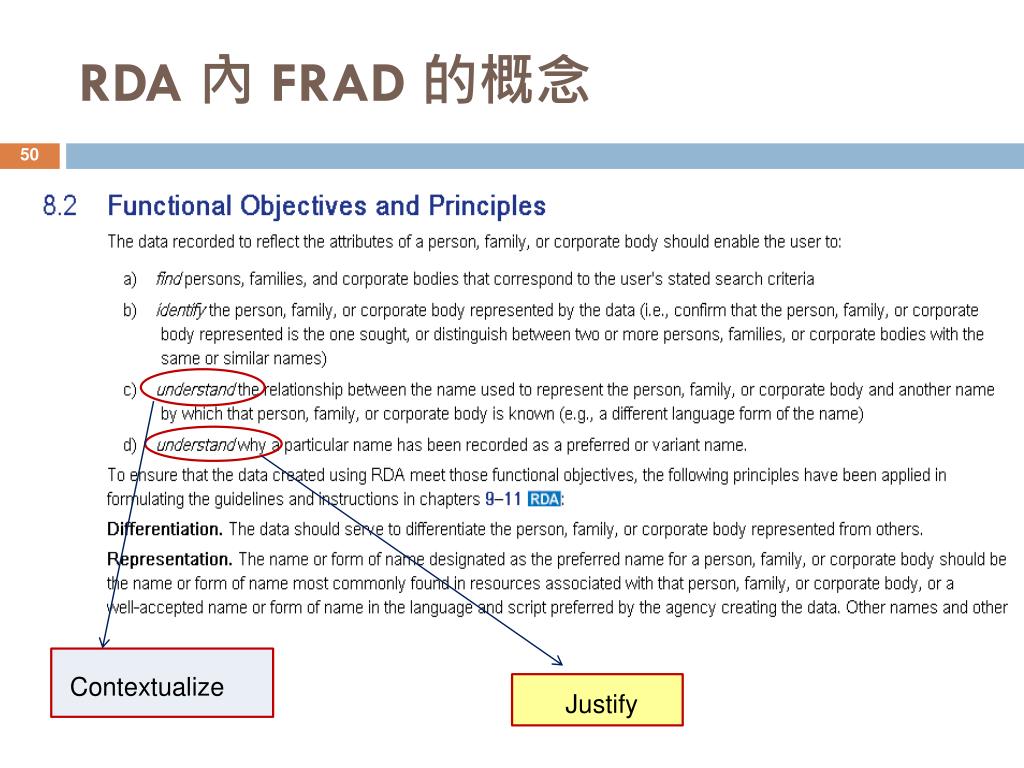 RDA 內 FRAD 的概念

50

8.2 Functional Objectives and Principles

The data recorded to reflect the attributes of a person, family, or corporate body should enable the user to:

a) find persons, families, and corporate bodies that correspond to the user's stated search criteria

b) identify the person, family, or corporate body represented by the data (i.e., confirm that the person, family, or corporate body represented is the one sought, or distinguish between two or more persons, families, or corporate bodies with the same or similar names)

c) understand the relationship between the name used to represent the person, family, or corporate body and another name by which that person, family, or corporate body is known (e.g., a different language form of the name)

d) understand why a particular name has been recorded as a preferred or variant name.

To ensure that the data created using RDA meet those functional objectives, the following principles have been applied in formulating the guidelines and instructions in chapters 9–11 RDA:

Differentiation. The data should serve to differentiate the person, family, or corporate body represented from others.

Representation. The name or form of name designated as the preferred name for a person, family, or corporate body should be the name or form of name most commonly found in resources associated with that person, family, or corporate body, or a well-accepted name or form of name in the language and script preferred by the agency creating the data. Other names and other

Contextualize

Justify